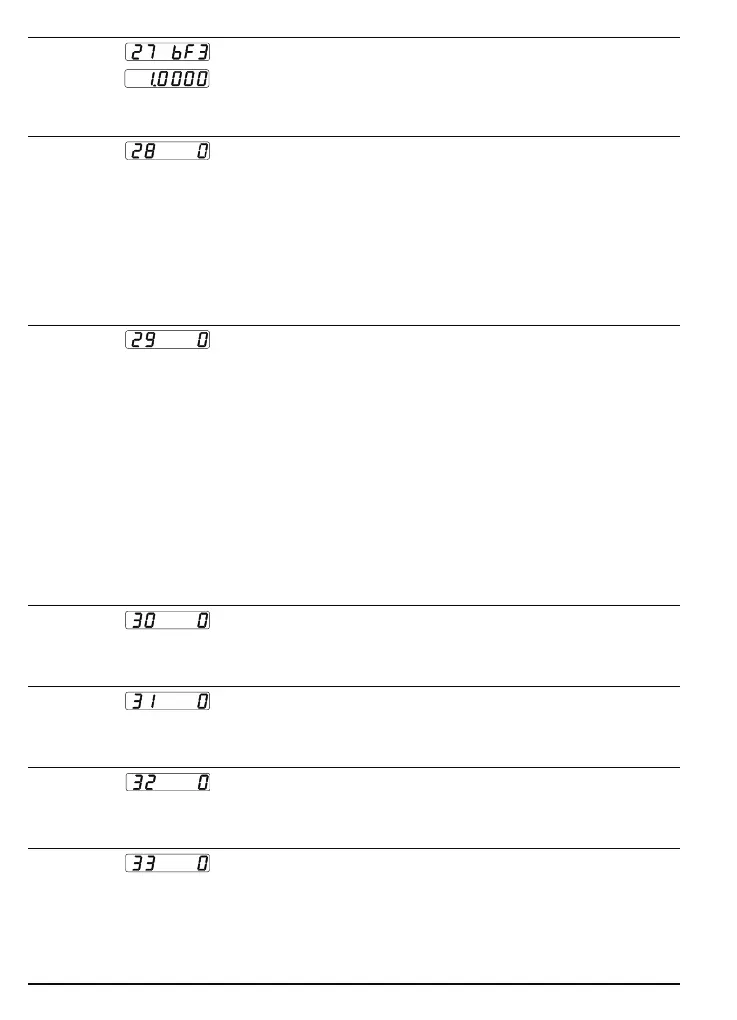 27 bF3

1.0000

28 0

29 0

30 0

31 0

32 0

33 0